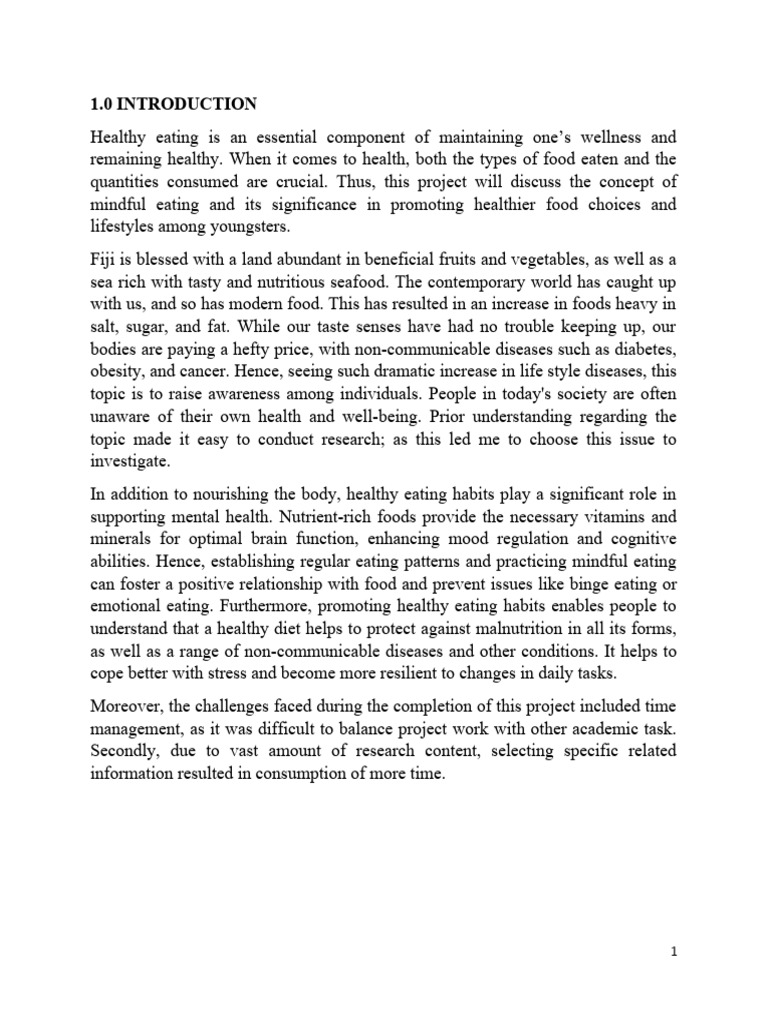 1.0 INTRODUCTION

Healthy eating is an essential component of maintaining one's wellness and remaining healthy. When it comes to health, both the types of food eaten and the quantities consumed are crucial. Thus, this project will discuss the concept of mindful eating and its significance in promoting healthier food choices and lifestyles among youngsters.

Fiji is blessed with a land abundant in beneficial fruits and vegetables, as well as a sea rich with tasty and nutritious seafood. The contemporary world has caught up with us, and so has modern food. This has resulted in an increase in foods heavy in salt, sugar, and fat. While our taste senses have had no trouble keeping up, our bodies are paying a hefty price, with non-communicable diseases such as diabetes, obesity, and cancer. Hence, seeing such dramatic increase in life style diseases, this topic is to raise awareness among individuals. People in today's society are often unaware of their own health and well-being. Prior understanding regarding the topic made it easy to conduct research; as this led me to choose this issue to investigate.

In addition to nourishing the body, healthy eating habits play a significant role in supporting mental health. Nutrient-rich foods provide the necessary vitamins and minerals for optimal brain function, enhancing mood regulation and cognitive abilities. Hence, establishing regular eating patterns and practicing mindful eating can foster a positive relationship with food and prevent issues like binge eating or emotional eating. Furthermore, promoting healthy eating habits enables people to understand that a healthy diet helps to protect against malnutrition in all its forms, as well as a range of non-communicable diseases and other conditions. It helps to cope better with stress and become more resilient to changes in daily tasks.

Moreover, the challenges faced during the completion of this project included time management, as it was difficult to balance project work with other academic task. Secondly, due to vast amount of research content, selecting specific related information resulted in consumption of more time.

1